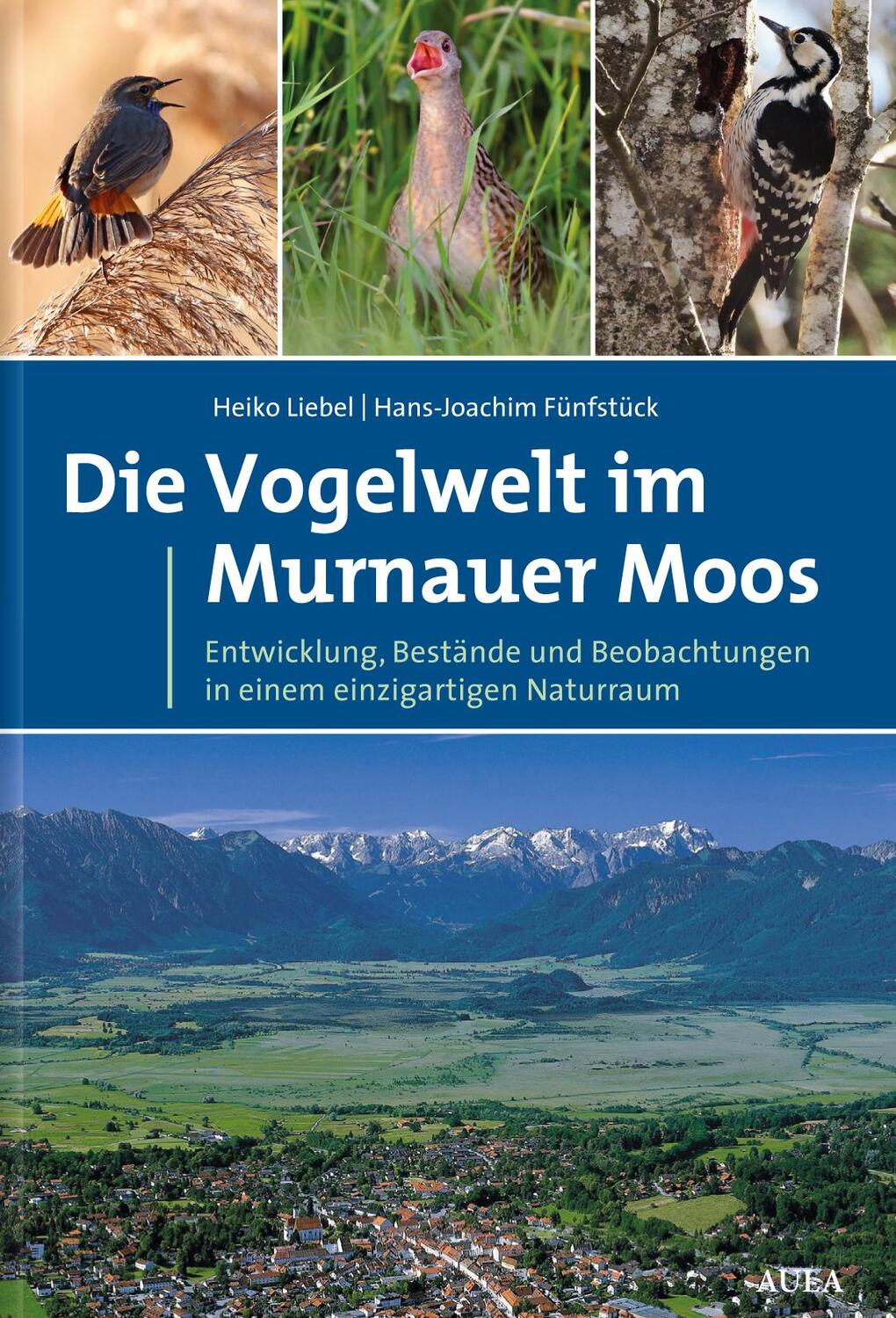 Heiko Liebel | Hans-Joachim Fünfstück

Die Vogelwelt im Murnauer Moos

Entwicklung, Bestände und Beobachtungen in einem einzigartigen Naturraum

AULA